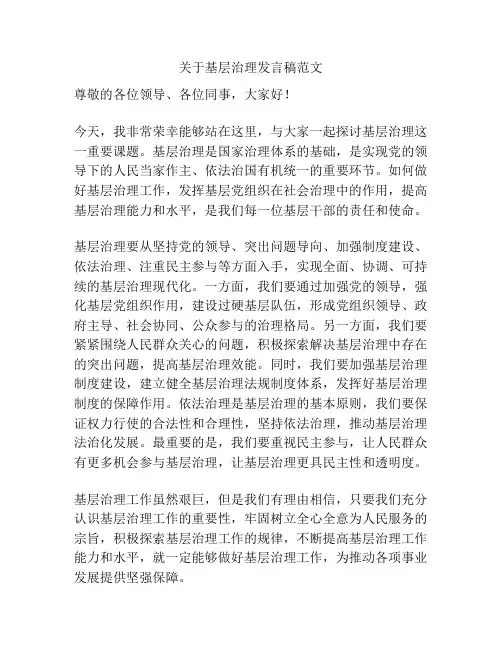 关于基层治理发言稿范文

尊敬的各位领导、各位同事，大家好！

今天，我非常荣幸能够站在这里，与大家一起探讨基层治理这一重要课题。基层治理是国家治理体系的基础，是实现党的领导下的人民当家作主、依法治国有机统一的重要环节。如何做好基层治理工作，发挥基层党组织在社会治理中的作用，提高基层治理能力和水平，是我们每一位基层干部的责任和使命。

基层治理要从坚持党的领导、突出问题导向、加强制度建设、依法治理、注重民主参与等方面入手，实现全面、协调、可持续的基层治理现代化。一方面，我们要通过加强党的领导，强化基层党组织作用，建设过硬基层队伍，形成党组织领导、政府主导、社会协同、公众参与的治理格局。另一方面，我们要紧紧围绕人民群众关心的问题，积极探索解决基层治理中存在的突出问题，提高基层治理效能。同时，我们要加强基层治理制度建设，建立健全基层治理法规制度体系，发挥好基层治理制度的保障作用。依法治理是基层治理的基本原则，我们要保证权力行使的合法性和合理性，坚持依法治理，推动基层治理法治化发展。最重要的是，我们要重视民主参与，让人民群众有更多机会参与基层治理，让基层治理更具民主性和透明度。

基层治理工作虽然艰巨，但是我们有理由相信，只要我们充分认识基层治理工作的重要性，牢固树立全心全意为人民服务的宗旨，积极探索基层治理工作的规律，不断提高基层治理工作能力和水平，就一定能够做好基层治理工作，为推动各项事业发展提供坚强保障。